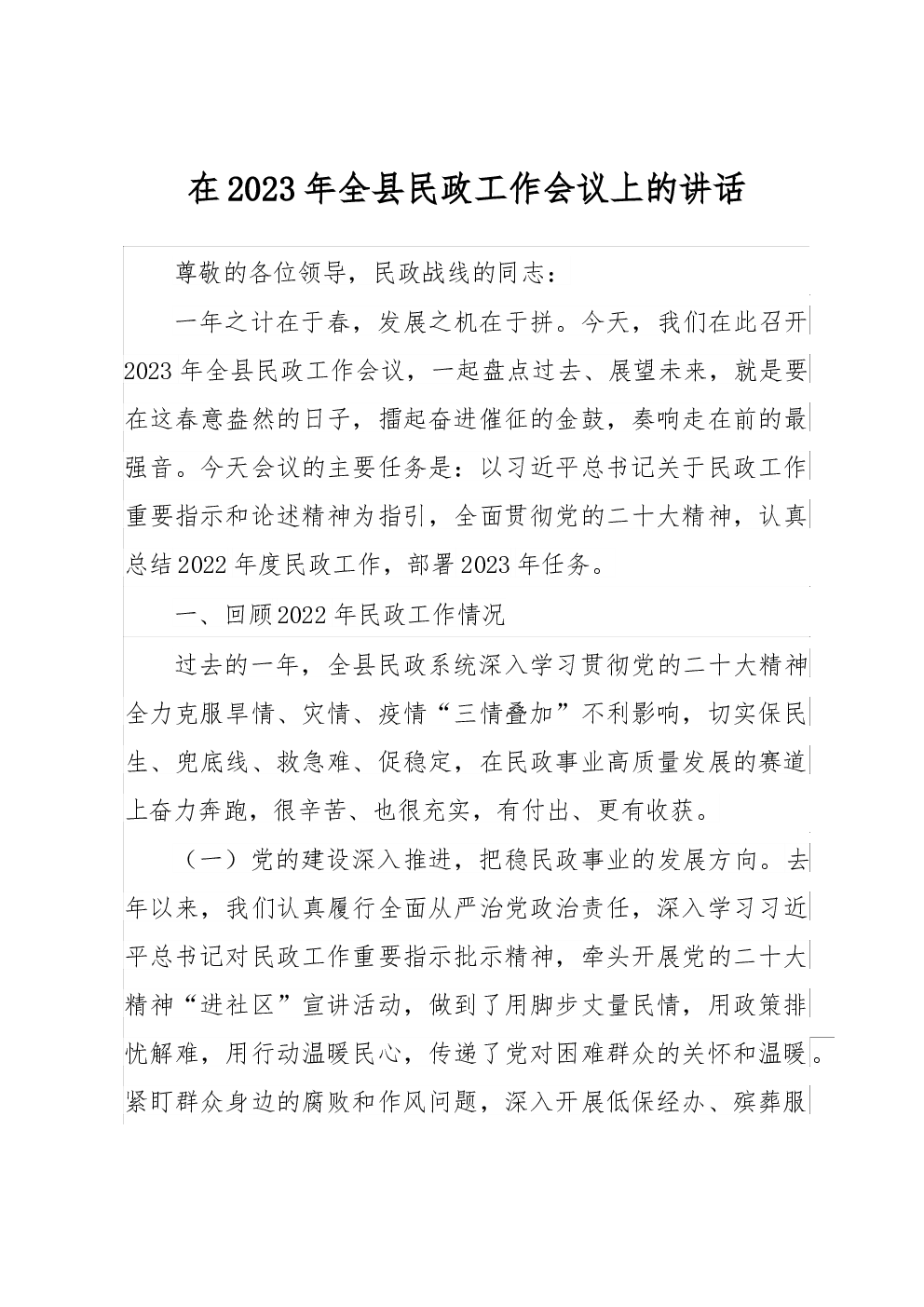 在2023年全县民政工作会议上的讲话

尊敬的各位领导，民政战线的同志：

一年之计在于春，发展之机在于拼。今天，我们在此召开2023年全县民政工作会议，一起盘点过去、展望未来，就是要在这春意盎然的日子，擂起奋进催征的金鼓，奏响走在前的最强音。今天会议的主要任务是：以习近平总书记关于民政工作重要指示和论述精神为指引，全面贯彻党的二十大精神，认真总结2022年度民政工作，部署2023年任务。

一、回顾2022年民政工作情况

过去的一年，全县民政系统深入学习贯彻党的二十大精神全力克服旱情、灾情、疫情“三情叠加”不利影响，切实保民生、兜底线、救急难、促稳定，在民政事业高质量发展的赛道上奋力奔跑，很辛苦、也很充实，有付出、更有收获。

（一）党的建设深入推进，把稳民政事业的发展方向。去年以来，我们认真履行全面从严治党政治责任，深入学习习近平总书记对民政工作重要指示批示精神，牵头开展党的二十大精神“进社区”宣讲活动，做到了用脚步丈量民情，用政策排忧解难，用行动温暖民心，传递了党对困难群众的关怀和温暖。紧盯群众身边的腐败和作风问题，深入开展低保经办、殡葬服